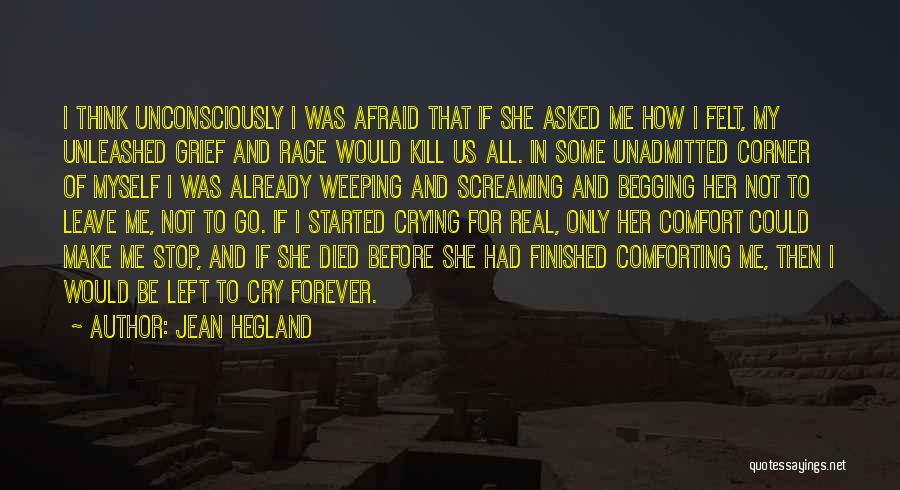 I THINK UNCONSCIOUSLY I WAS AFRAID THAT IF SHE ASKED ME HOW I FELT, MY UNLEASHED GRIEF AND RAGE WOULD KILL US ALL. IN SOME UNADMITTED CORNER OF MYSELF I WAS ALREADY WEEPING AND SCREAMING AND BEGGING HER NOT TO LEAVE ME, NOT TO GO. IF I STARTED CRYING FOR REAL, ONLY HER COMFORT COULD MAKE ME STOP, AND IF SHE DIED BEFORE SHE HAD FINISHED COMFORTING ME, THEN I WOULD BE LEFT TO CRY FOREVER.

~ AUTHOR: JEAN HEGLAND

quotessayings.net